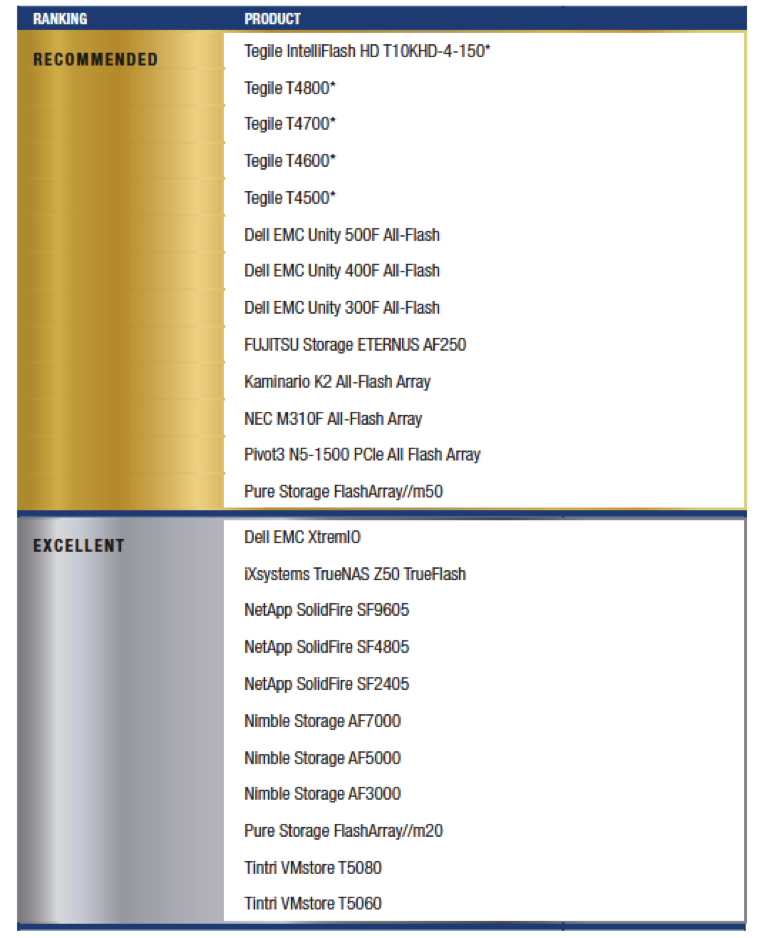 | RANKING | PRODUCT |
|---|---|
| RECOMMENDED | Tegile IntelliFlash HD T10KHD-4-150* |
| | Tegile T4800* |
| | Tegile T4700* |
| | Tegile T4600* |
| | Tegile T4500* |
| | Dell EMC Unity 500F All-Flash |
| | Dell EMC Unity 400F All-Flash |
| | Dell EMC Unity 300F All-Flash |
| | FUJITSU Storage ETERNUS AF250 |
| | Kaminario K2 All-Flash Array |
| | NEC M310F All-Flash Array |
| | Pivot3 N5-1500 PCIe All Flash Array |
| | Pure Storage FlashArray//m50 |
| EXCELLENT | Dell EMC XtremIO |
| | iXsystems TrueNAS Z50 TrueFlash |
| | NetApp SolidFire SF9605 |
| | NetApp SolidFire SF4805 |
| | NetApp SolidFire SF2405 |
| | Nimble Storage AF7000 |
| | Nimble Storage AF5000 |
| | Nimble Storage AF3000 |
| | Pure Storage FlashArray//m20 |
| | Tintri VMstore T5080 |
| | Tintri VMstore T5060 |